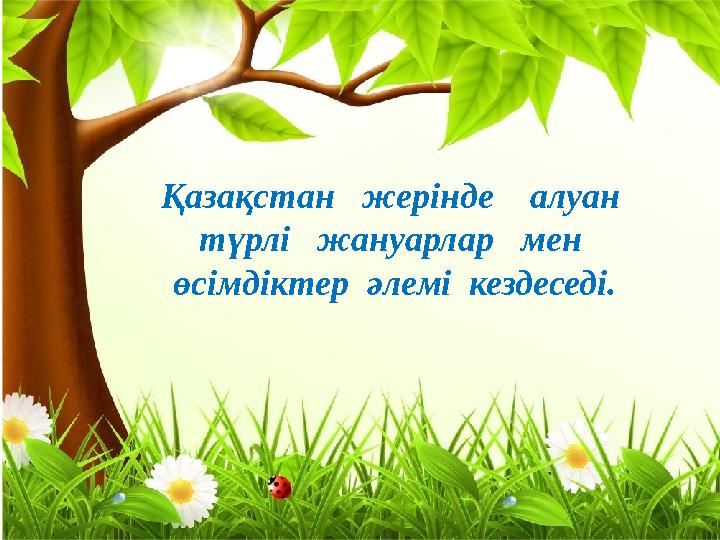 Қазақстан жерінде алуан түрлі жануарлар мен өсімдіктер әлемі кездеседі.